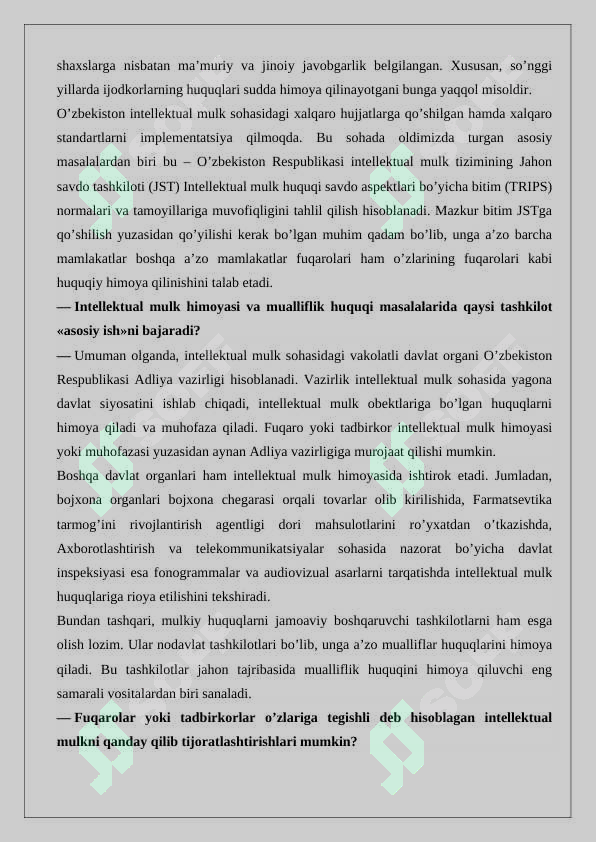 shaxslarga nisbatan ma’muriy va jinoiy javobgarlik belgilangan. Xususan, so’nggi yillarda ijodkorlarning huquqlari sudda himoya qilinayotgani bunga yaqqol misoldir.

O’zbekiston intellektual mulk sohasidagi xalqaro hujjatlarga qo’shilgan hamda xalqaro standartlarni implementatsiya qilmoqda. Bu sohada oldimizda turgan asosiy masalalardan biri bu – O’zbekiston Respublikasi intellektual mulk tizimining Jahon savdo tashkiloti (JST) Intellektual mulk huquqi savdo aspektlari bo’yicha bitim (TRIPS) normalari va tamoyillariga muvofiqligini tahlil qilish hisoblanadi. Mazkur bitim JSTga qo’shilish yuzasidan qo’yilishi kerak bo’lgan muhim qadam bo’lib, unga a’zo barcha mamlakatlar boshqa a’zo mamlakatlar fuqarolari ham o’zlarining fuqarolari kabi huquqiy himoya qilinishini talab etadi.

— Intellektual mulk himoyasi va mualliflik huquqi masalalarida qaysi tashkilot «asosiy ish»ni bajaradi?

— Umuman olganda, intellektual mulk sohasidagi vakolatli davlat organi O’zbekiston Respublikasi Adliya vazirligi hisoblanadi. Vazirlik intellektual mulk sohasida yagona davlat siyosatini ishlab chiqadi, intellektual mulk obektlariga bo’lgan huquqlarni himoya qiladi va muhofaza qiladi. Fuqaro yoki tadbirkor intellektual mulk himoyasi yoki muhofazasi yuzasidan aynan Adliya vazirligiga murojaat qilishi mumkin.

Boshqa davlat organlari ham intellektual mulk himoyasida ishtirok etadi. Jumladan, bojxona organlari bojxona chegarasi orqali tovarlar olib kirilishida, Farmatsevtika tarmog’ini rivojlantirish agentligi dori mahsulotlarini ro’yxatdan o’tkazishda, Axborotlashtirish va telekommunikatsiyalar sohasida nazorat bo’yicha davlat inspeksiyasi esa fonogrammalar va audiovizual asarlarni tarqatishda intellektual mulk huquqlariga rioya etilishini tekshiradi.

Bundan tashqari, mulkiy huquqlarni jamoaviy boshqaruvchi tashkilotlarni ham esga olish lozim. Ular nodavlat tashkilotlari bo’lib, unga a’zo mualliflar huquqlarini himoya qiladi. Bu tashkilotlar jahon tajribasida mualliflik huquqini himoya qiluvchi eng samarali vositalardan biri sanaladi.

— Fuqarolar yoki tadbirkorlar o’zlariga tegishli deb hisoblagan intellektual mulkni qanday qilib tijoratlashtirishlari mumkin?